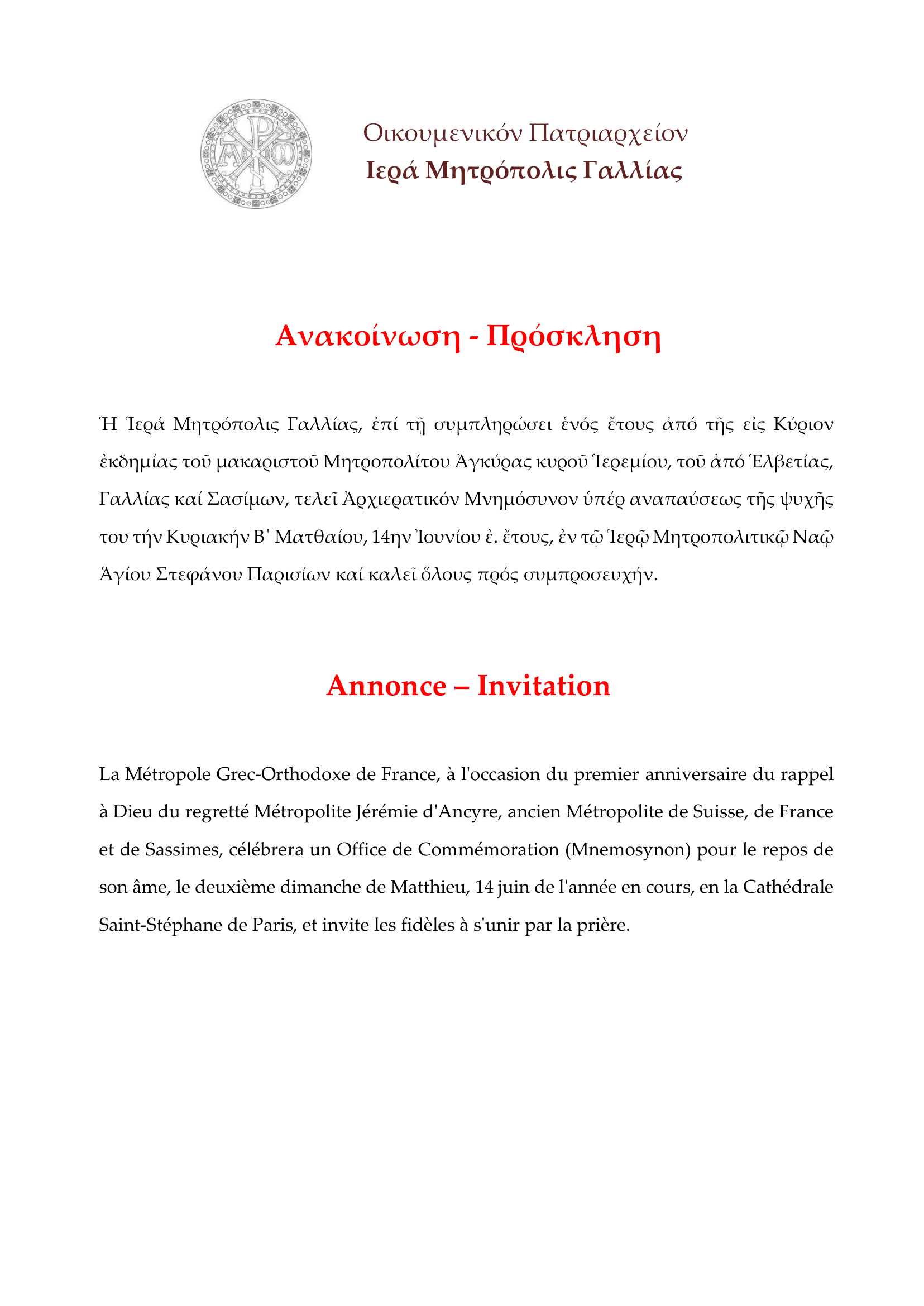 Οικουμενικόν Πατριαρχείον
Ιερά Μητρόπολις Γαλλίας

Ανακοίνωση - Πρόσκληση

Ἡ Ἱερά Μητρόπολις Γαλλίας, ἐπί τῇ συμπληρώσει ἑνός ἔτους ἀπό τῆς εἰς Κύριον ἐκδημίας τοῦ μακαριστοῦ Μητροπολίτου Ἀγκύρας κυροῦ Ἱερεμίου, τοῦ ἀπό Ἑλβετίας, Γαλλίας καί Σασίμων, τελεῖ Ἀρχιερατικόν Μνημόσυνον ὑπέρ αναπαύσεως τῆς ψυχῆς του τήν Κυριακήν Β΄ Ματθαίου, 14ην Ἰουνίου ἐ. ἔτους, ἐν τῷ Ἱερῷ Μητροπολιτικῷ Ναῷ Ἁγίου Στεφάνου Παρισίων καί καλεῖ ὅλους πρός συμπροσευχήν.

Annonce – Invitation

La Métropole Grec-Orthodoxe de France, à l'occasion du premier anniversaire du rappel à Dieu du regretté Métropolite Jérémie d'Ancyre, ancien Métropolite de Suisse, de France et de Sassimes, célébrera un Office de Commémoration (Mnemosynon) pour le repos de son âme, le deuxième dimanche de Matthieu, 14 juin de l'année en cours, en la Cathédrale Saint-Stéphane de Paris, et invite les fidèles à s'unir par la prière.